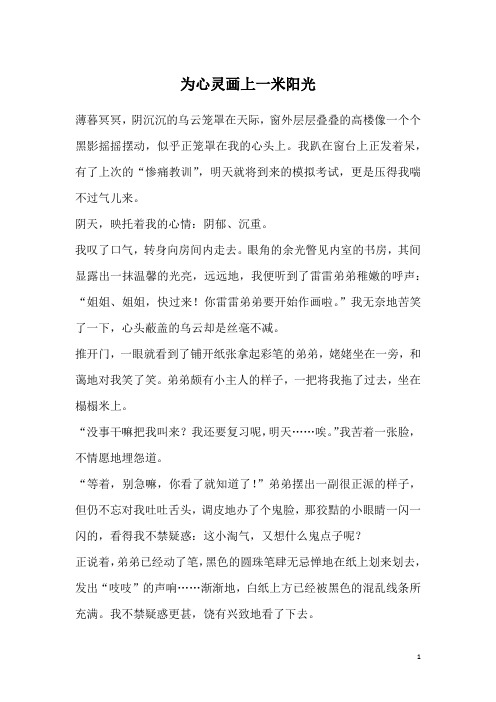 为心灵画上一米阳光

薄暮冥冥，阴沉沉的乌云笼罩在天际，窗外层层叠叠的高楼像一个个黑影摇摇摆动，似乎正笼罩在我的心头上。我趴在窗台上正发着呆，有了上次的“惨痛教训”，明天就将到来的模拟考试，更是压得我喘不过气儿来。

阴天，映托着我的心情：阴郁、沉重。

我叹了口气，转身向房间内走去。眼角的余光瞥见内室的书房，其间显露出一抹温馨的光亮，远远地，我便听到了雷雷弟弟稚嫩的呼声：“姐姐、姐姐，快过来！你雷雷弟弟要开始作画啦。”我无奈地苦笑了一下，心头蔽盖的乌云却是丝毫不减。

推开门，一眼就看到了铺开纸张拿起彩笔的弟弟，姥姥坐在一旁，和蔼地对我笑了笑。弟弟颇有小主人的样子，一把将我拖了过去，坐在榻榻米上。

“没事干嘛把我叫来？我还要复习呢，明天……唉。”我苦着一张脸，不情愿地埋怨道。

“等着，别急嘛，你看了就知道了！”弟弟摆出一副很正派的样子，但仍不忘对我吐吐舌头，调皮地办了个鬼脸，那狡黠的小眼睛一闪一闪的，看得我不禁疑惑：这小淘气，又想什么鬼点子呢？

正说着，弟弟已经动了笔，黑色的圆珠笔肆无忌惮地在纸上划来划去，发出“吱吱”的声响……渐渐地，白纸上方已经被黑色的混乱线条所充满。我不禁疑惑更甚，饶有兴致地看了下去。

1